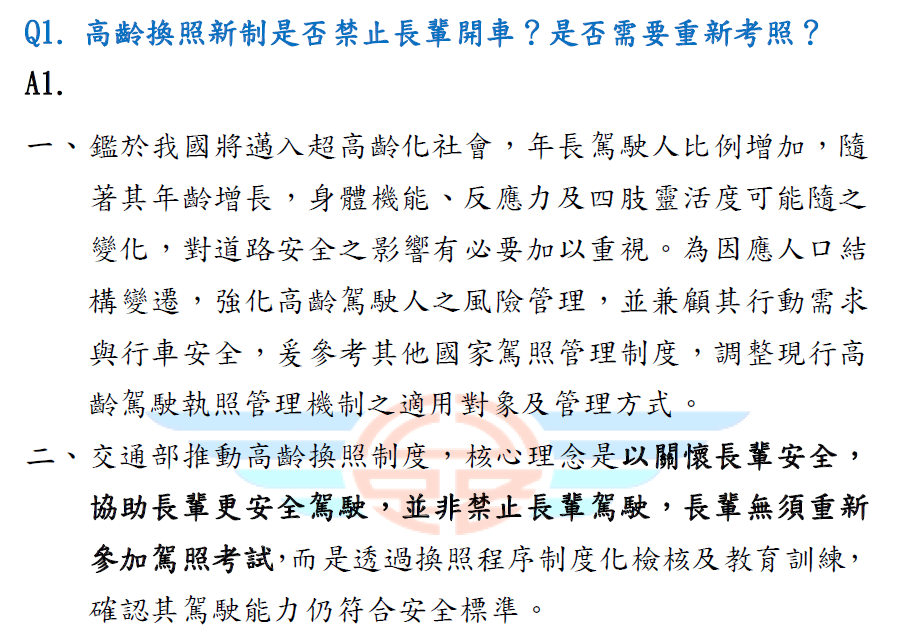 Q1.高齡換照新制是否禁止長輩開車？是否需要重新考照？

A1.

一、鑑於我國將邁入超高齡化社會，年長駕駛人比例增加，隨著其年齡增長，身體機能、反應力及四肢靈活度可能隨之變化，對道路安全之影響有必要加以重視。為因應人口結構變遷，強化高齡駕駛人之風險管理，並兼顧其行動需求與行車安全，爰參考其他國家駕照管理制度，調整現行高齡駕駛執照管理機制之適用對象及管理方式。

二、交通部推動高齡換照制度，核心理念是以關懷長輩安全，協助長輩更安全駕駛，並非禁止長輩駕駛，長輩無須重新參加駕照考試，而是透過換照程序制度化檢核及教育訓練，確認其駕駛能力仍符合安全標準。